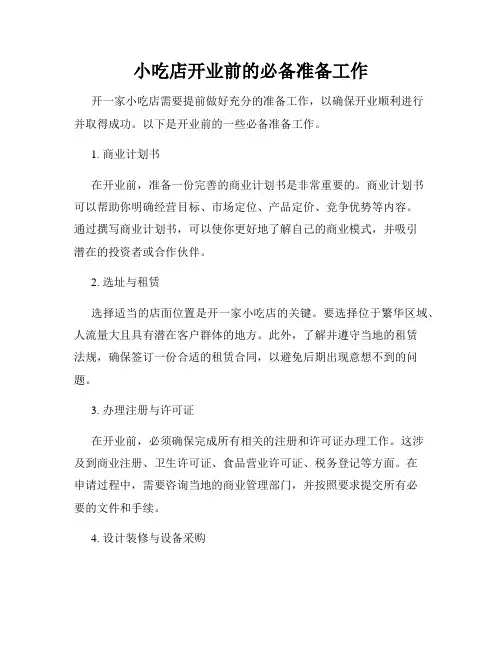 小吃店开业前的必备准备工作

开一家小吃店需要提前做好充分的准备工作，以确保开业顺利进行并取得成功。以下是开业前的一些必备准备工作。

1. 商业计划书

在开业前，准备一份完善的商业计划书是非常重要的。商业计划书可以帮助你明确经营目标、市场定位、产品定价、竞争优势等内容。通过撰写商业计划书，可以使你更好地了解自己的商业模式，并吸引潜在的投资者或合作伙伴。

2. 选址与租赁

选择适当的店面位置是开一家小吃店的关键。要选择位于繁华区域、人流量大且具有潜在客户群体的地方。此外，了解并遵守当地的租赁法规，确保签订一份合适的租赁合同，以避免后期出现意想不到的问题。

3. 办理注册与许可证

在开业前，必须确保完成所有相关的注册和许可证办理工作。这涉及到商业注册、卫生许可证、食品营业许可证、税务登记等方面。在申请过程中，需要咨询当地的商业管理部门，并按照要求提交所有必要的文件和手续。

4. 设计装修与设备采购